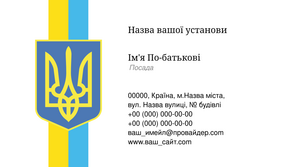 Назва вашої установи

Ім'я По-батькові
Посада

00000, Країна, м.Назва міста,
вул. Назва вулиці, № будівлі
+00 (000) 000-00-00
+00 (000) 000-00-00
ваш_имейл@провайдер.com
www.ваш_сайт.com